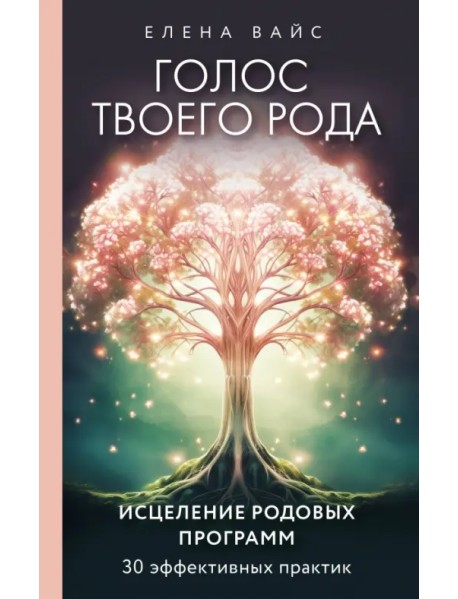 ЕЛЕНА ВАЙС

ГОЛОС ТВОЕГО РОДА

ИСЦЕЛЕНИЕ РОДОВЫХ ПРОГРАММ

30 эффективных практик